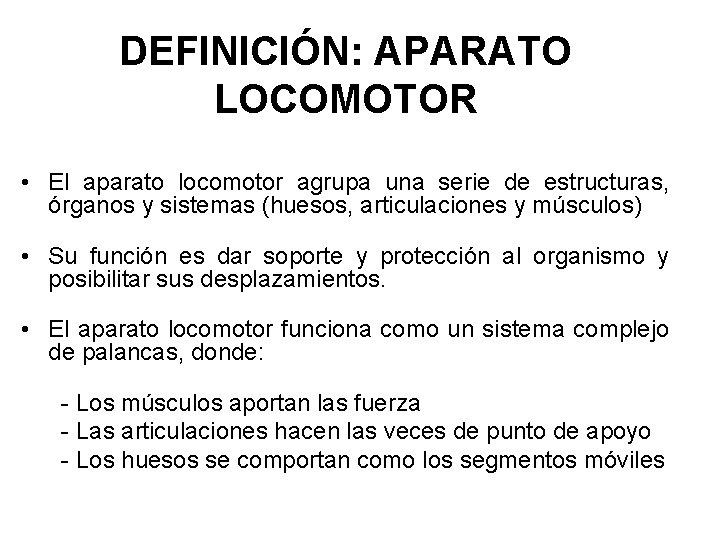 DEFINICIÓN: APARATO LOCOMOTOR

• El aparato locomotor agrupa una serie de estructuras, órganos y sistemas (huesos, articulaciones y músculos)

• Su función es dar soporte y protección al organismo y posibilitar sus desplazamientos.

• El aparato locomotor funciona como un sistema complejo de palancas, donde:

- Los músculos aportan las fuerza
- Las articulaciones hacen las veces de punto de apoyo
- Los huesos se comportan como los segmentos móviles